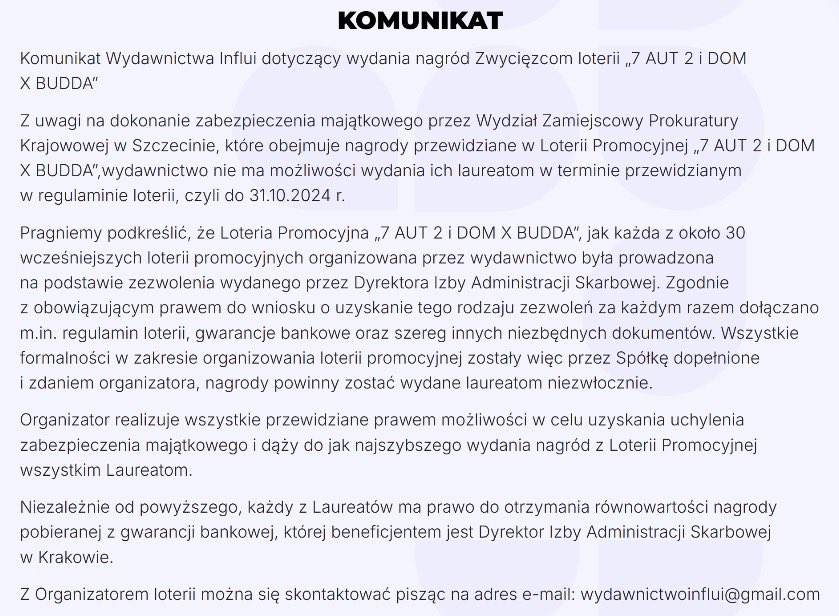 KOMUNIKAT

Komunikat Wydawnictwa Influi dotyczący wydania nagród Zwycięzcom loterii „7 AUT 2 i DOM X BUDDA"

Z uwagi na dokonanie zabezpieczenia majątkowego przez Wydział Zamiejscowy Prokuratury Krajowowej w Szczecinie, które obejmuje nagrody przewidziane w Loterii Promocyjnej „7 AUT 2 i DOM X BUDDA",wydawnictwo nie ma możliwości wydania ich laureatom w terminie przewidzianym w regulaminie loterii, czyli do 31.10.2024 r.

Pragniemy podkreślić, że Loteria Promocyjna „7 AUT 2 i DOM X BUDDA", jak każda z około 30 wcześniejszych loterii promocyjnych organizowana przez wydawnictwo była prowadzona na podstawie zezwolenia wydanego przez Dyrektora Izby Administracji Skarbowej. Zgodnie z obowiązującym prawem do wniosku o uzyskanie tego rodzaju zezwoleń za każdym razem dołączano m.in. regulamin loterii, gwarancje bankowe oraz szereg innych niezbędnych dokumentów. Wszystkie formalności w zakresie organizowania loterii promocyjnej zostały więc przez Spółkę dopełnione i zdaniem organizatora, nagrody powinny zostać wydane laureatom niezwłocznie.

Organizator realizuje wszystkie przewidziane prawem możliwości w celu uzyskania uchylenia zabezpieczenia majątkowego i dąży do jak najszybszego wydania nagród z Loterii Promocyjnej wszystkim Laureatom.

Niezależnie od powyższego, każdy z Laureatów ma prawo do otrzymania równowartości nagrody pobieranej z gwarancji bankowej, której beneficjentem jest Dyrektor Izby Administracji Skarbowej w Krakowie.

Z Organizatorem loterii można się skontaktować pisząc na adres e-mail: wydawnictwoinflui@gmail.com